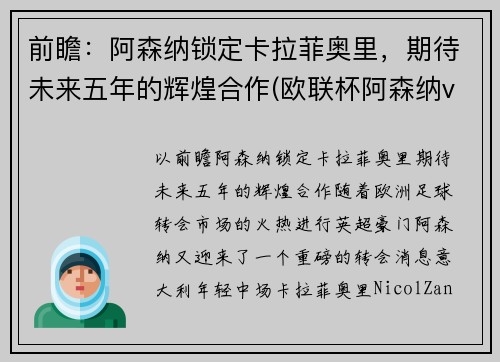 前瞻：阿森纳锁定卡拉菲奥里，期待未来五年的辉煌合作(欧联杯阿森纳v

以前瞻阿森纳锁定卡拉菲奥里期待未来五年的辉煌合作随着欧洲足球转会市场的火热进行英超豪门阿森纳又迎来了一个重磅的转会消息意大利年轻中场卡拉菲奥里NicolZan